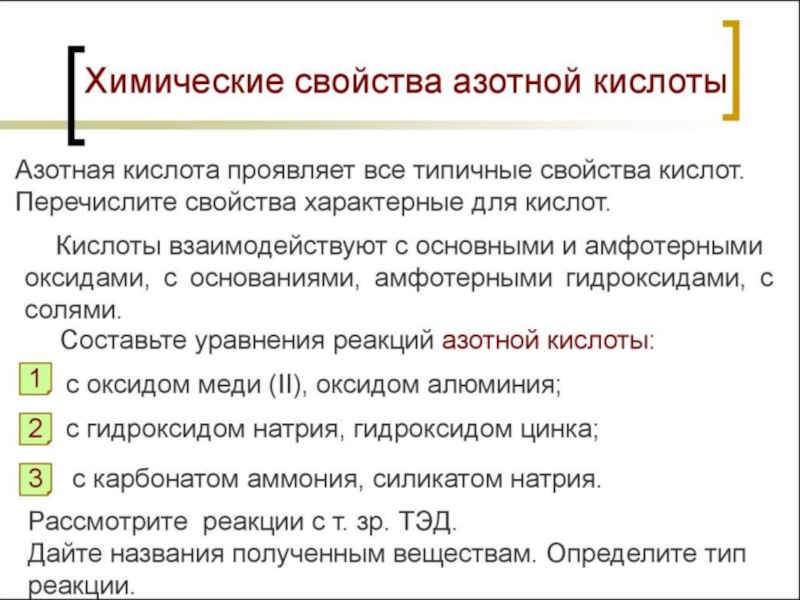 Химические свойства азотной кислоты

Азотная кислота проявляет все типичные свойства кислот. Перечислите свойства характерные для кислот.

Кислоты взаимодействуют с основными и амфотерными оксидами, с основаниями, амфотерными гидроксидами, с солями.

Составьте уравнения реакций азотной кислоты:

1 с оксидом меди (II), оксидом алюминия;

2 с гидроксидом натрия, гидроксидом цинка;

3 с карбонатом аммония, силикатом натрия.

Рассмотрите реакции с т. зр. ТЭД.
Дайте названия полученным веществам. Определите тип реакции.